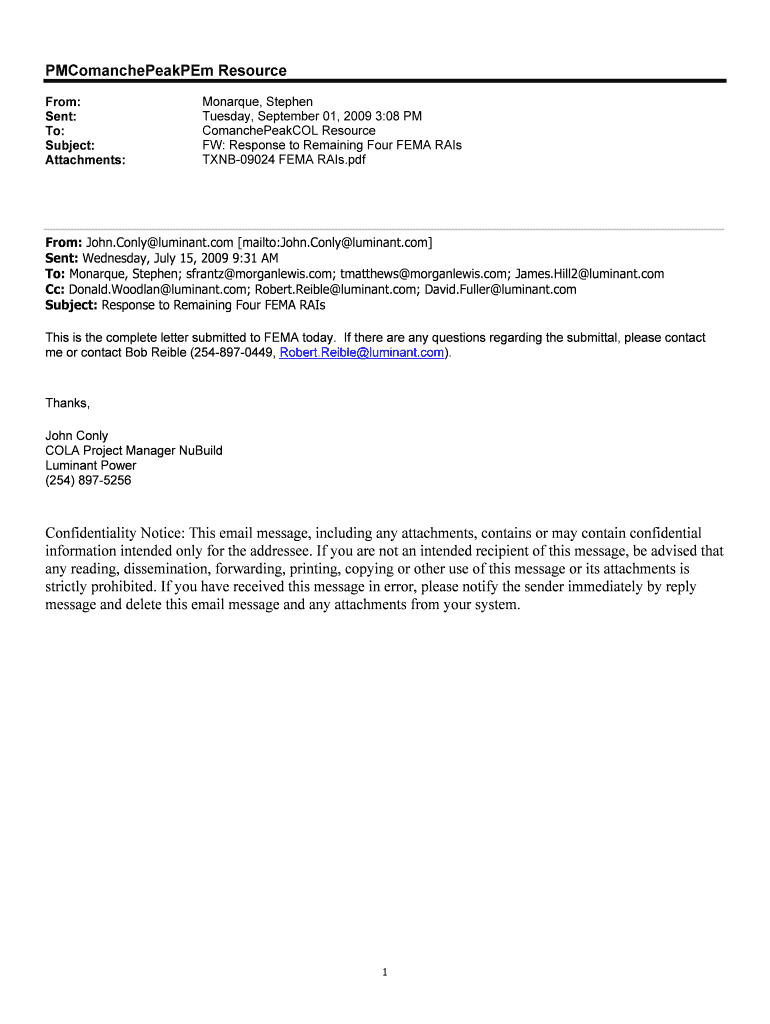 PMComanchePeakPEm Resource

From: Monarque, Stephen
Sent: Tuesday, September 01, 2009 3:08 PM
To: ComanchePeakCOL Resource
Subject: FW: Response to Remaining Four FEMA RAIs
Attachments: TXNB-09024 FEMA RAIs.pdf

From: John.Conly@luminant.com [mailto:John.Conly@luminant.com]
Sent: Wednesday, July 15, 2009 9:31 AM
To: Monarque, Stephen; sfrantz@morganlewis.com; tmatthews@morganlewis.com; James.Hill2@luminant.com
Cc: Donald.Woodlan@luminant.com; Robert.Reible@luminant.com; David.Fuller@luminant.com
Subject: Response to Remaining Four FEMA RAIs

This is the complete letter submitted to FEMA today. If there are any questions regarding the submittal, please contact me or contact Bob Reible (254-897-0449, Robert.Reible@luminant.com).

Thanks,

John Conly
COLA Project Manager NuBuild
Luminant Power
(254) 897-5256

Confidentiality Notice: This email message, including any attachments, contains or may contain confidential information intended only for the addressee. If you are not an intended recipient of this message, be advised that any reading, dissemination, forwarding, printing, copying or other use of this message or its attachments is strictly prohibited. If you have received this message in error, please notify the sender immediately by reply message and delete this email message and any attachments from your system.

1